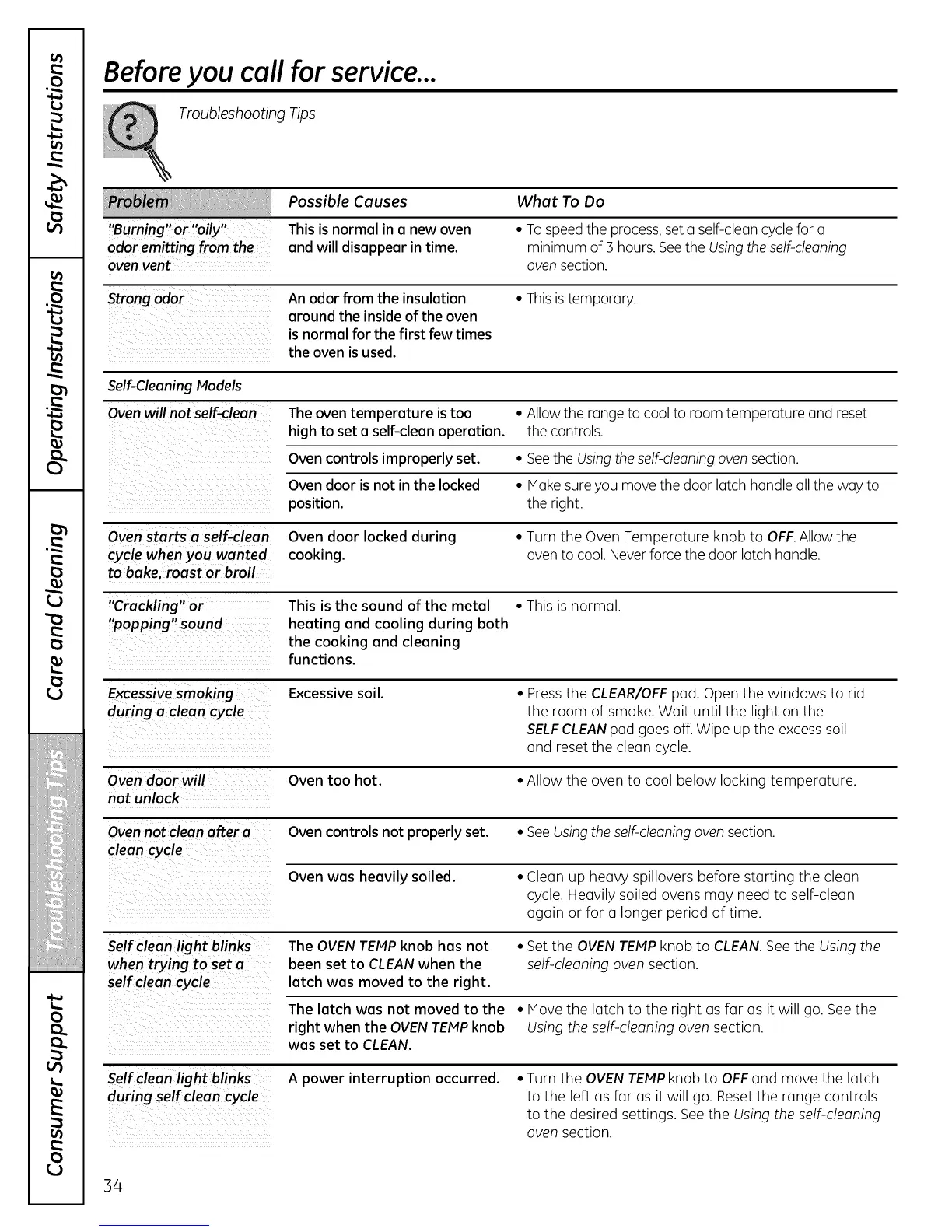 Safety Instructions

Operating Instructions

Care and Cleaning

Troubleshooting Tips

Consumer Support

Before you call for service...

Troubleshooting Tips

| Problem | Possible Causes | What To Do |
|---|---|---|
| "Burning" or "oily" odor emitting from the oven vent | This is normal in a new oven and will disappear in time. | • To speed the process, set a self-clean cycle for a minimum of 3 hours. See the Using the self-cleaning oven section. |
| Strong odor | An odor from the insulation around the inside of the oven is normal for the first few times the oven is used. | • This is temporary. |
| Self-Cleaning Models | | |
| Oven will not self-clean | The oven temperature is too high to set a self-clean operation. | • Allow the range to cool to room temperature and reset the controls. |
| | Oven controls improperly set. | • See the Using the self-cleaning oven section. |
| | Oven door is not in the locked position. | • Make sure you move the door latch handle all the way to the right. |
| Oven starts a self-clean cycle when you wanted to bake, roast or broil | Oven door locked during cooking. | • Turn the Oven Temperature knob to OFF. Allow the oven to cool. Never force the door latch handle. |
| "Crackling" or "popping" sound | This is the sound of the metal heating and cooling during both the cooking and cleaning functions. | • This is normal. |
| Excessive smoking during a clean cycle | Excessive soil. | • Press the CLEAR/OFF pad. Open the windows to rid the room of smoke. Wait until the light on the SELF CLEAN pad goes off. Wipe up the excess soil and reset the clean cycle. |
| Oven door will not unlock | Oven too hot. | • Allow the oven to cool below locking temperature. |
| Oven not clean after a clean cycle | Oven controls not properly set. | • See Using the self-cleaning oven section. |
| | Oven was heavily soiled. | • Clean up heavy spillovers before starting the clean cycle. Heavily soiled ovens may need to self-clean again or for a longer period of time. |
| Self clean light blinks when trying to set a self clean cycle | The OVEN TEMP knob has not been set to CLEAN when the latch was moved to the right. | • Set the OVEN TEMP knob to CLEAN. See the Using the self-cleaning oven section. |
| | The latch was not moved to the right when the OVEN TEMP knob was set to CLEAN. | • Move the latch to the right as far as it will go. See the Using the self-cleaning oven section. |
| Self clean light blinks during self clean cycle | A power interruption occurred. | • Turn the OVEN TEMP knob to OFF and move the latch to the left as far as it will go. Reset the range controls to the desired settings. See the Using the self-cleaning oven section. |

34